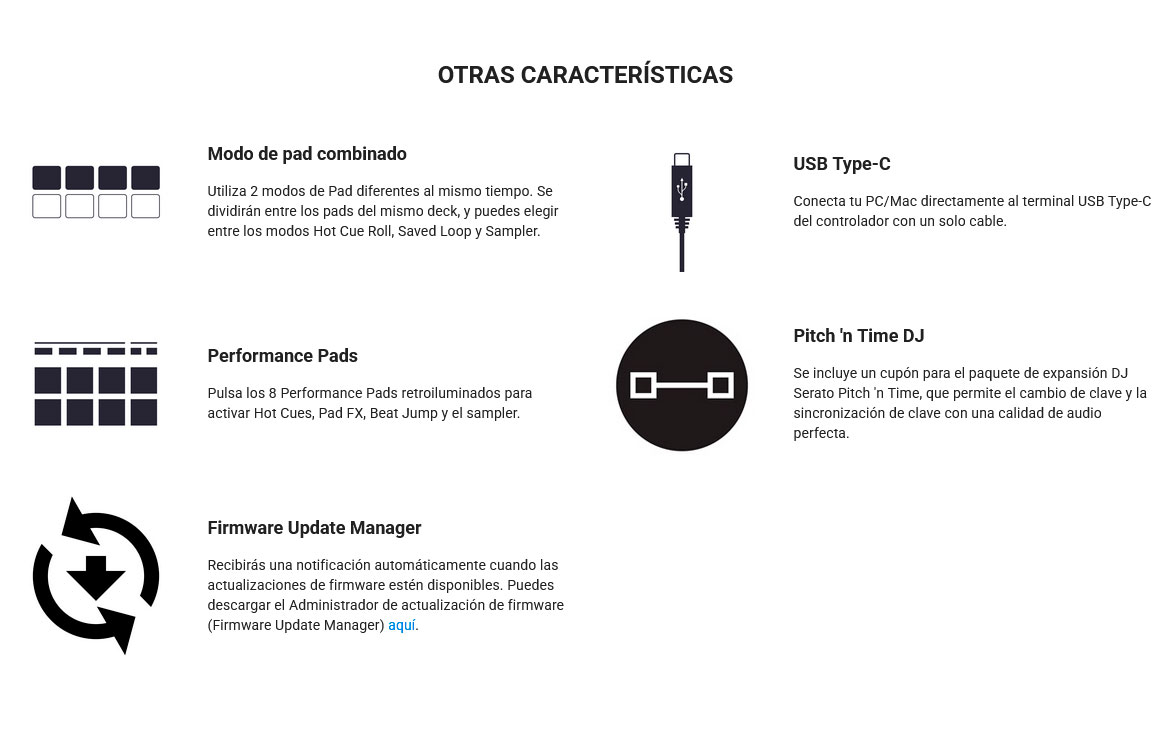 OTRAS CARACTERÍSTICAS

Modo de pad combinado

Utiliza 2 modos de Pad diferentes al mismo tiempo. Se dividirán entre los pads del mismo deck, y puedes elegir entre los modos Hot Cue Roll, Saved Loop y Sampler.

Performance Pads

Pulsa los 8 Performance Pads retroiluminados para activar Hot Cues, Pad FX, Beat Jump y el sampler.

Firmware Update Manager

Recibirás una notificación automáticamente cuando las actualizaciones de firmware estén disponibles. Puedes descargar el Administrador de actualización de firmware (Firmware Update Manager) aquí.

USB Type-C

Conecta tu PC/Mac directamente al terminal USB Type-C del controlador con un solo cable.

Pitch 'n Time DJ

Se incluye un cupón para el paquete de expansión DJ Serato Pitch 'n Time, que permite el cambio de clave y la sincronización de clave con una calidad de audio perfecta.